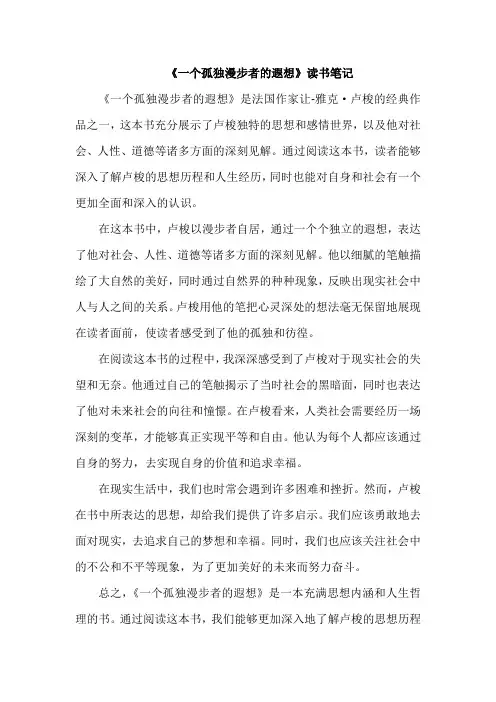 《一个孤独漫步者的遐想》读书笔记

《一个孤独漫步者的遐想》是法国作家让-雅克·卢梭的经典作品之一，这本书充分展示了卢梭独特的思想和感情世界，以及他对社会、人性、道德等诸多方面的深刻见解。通过阅读这本书，读者能够深入了解卢梭的思想历程和人生经历，同时也能对自身和社会有一个更加全面和深入的认识。

在这本书中，卢梭以漫步者自居，通过一个个独立的遐想，表达了他对社会、人性、道德等诸多方面的深刻见解。他以细腻的笔触描绘了大自然的美好，同时通过自然界的种种现象，反映出现实社会中人与人之间的关系。卢梭用他的笔把心灵深处的想法毫无保留地展现在读者面前，使读者感受到了他的孤独和彷徨。

在阅读这本书的过程中，我深深感受到了卢梭对于现实社会的失望和无奈。他通过自己的笔触揭示了当时社会的黑暗面，同时也表达了他对未来社会的向往和憧憬。在卢梭看来，人类社会需要经历一场深刻的变革，才能够真正实现平等和自由。他认为每个人都应该通过自身的努力，去实现自身的价值和追求幸福。

在现实生活中，我们也时常会遇到许多困难和挫折。然而，卢梭在书中所表达的思想，却给我们提供了许多启示。我们应该勇敢地去面对现实，去追求自己的梦想和幸福。同时，我们也应该关注社会中的不公和不平等现象，为了更加美好的未来而努力奋斗。

总之，《一个孤独漫步者的遐想》是一本充满思想内涵和人生哲理的书。通过阅读这本书，我们能够更加深入地了解卢梭的思想历程